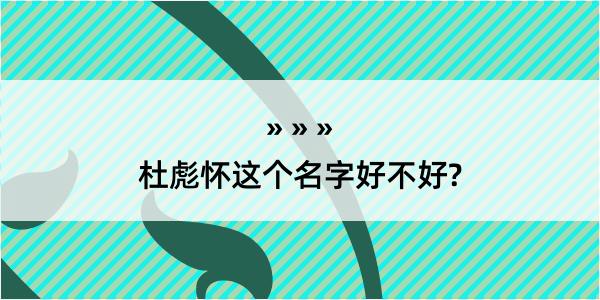 » » »
杜彪怀这个名字好不好?